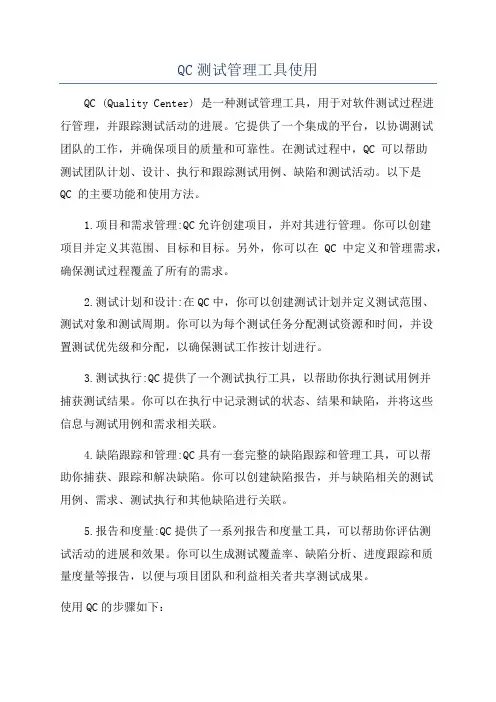 QC 测试管理工具使用

QC (Quality Center) 是一种测试管理工具，用于对软件测试过程进行管理，并跟踪测试活动的进展。它提供了一个集成的平台，以协调测试团队的工作，并确保项目的质量和可靠性。在测试过程中，QC 可以帮助测试团队计划、设计、执行和跟踪测试用例、缺陷和测试活动。以下是 QC 的主要功能和使用方法。

1.项目和需求管理:QC 允许创建项目，并对其进行管理。你可以创建项目并定义其范围、目标和目标。另外，你可以在 QC 中定义和管理需求，确保测试过程覆盖了所有的需求。

2.测试计划和设计:在 QC 中，你可以创建测试计划并定义测试范围、测试对象和测试周期。你可以为每个测试任务分配测试资源和时间，并设置测试优先级和分配，以确保测试工作按计划进行。

3.测试执行:QC 提供了一个测试执行工具，以帮助你执行测试用例并捕获测试结果。你可以在执行中记录测试的状态、结果和缺陷，并将这些信息与测试用例和需求相关联。

4.缺陷跟踪和管理:QC 具有一套完整的缺陷跟踪和管理工具，可以帮助你捕获、跟踪和解决缺陷。你可以创建缺陷报告，并与缺陷相关的测试用例、需求、测试执行和其他缺陷进行关联。

5.报告和度量:QC 提供了一系列报告和度量工具，可以帮助你评估测试活动的进展和效果。你可以生成测试覆盖率、缺陷分析、进度跟踪和质量度量等报告，以便与项目团队和利益相关者共享测试成果。

使用 QC 的步骤如下: